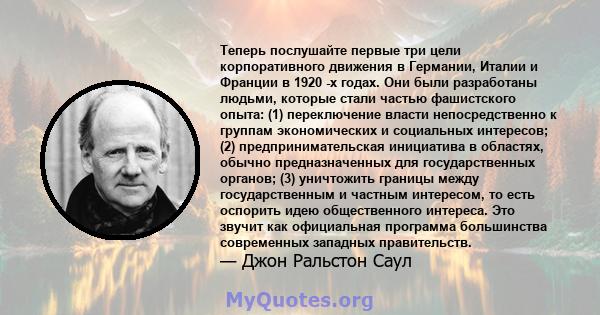 Теперь послушайте первые три цели корпоративного движения в Германии, Италии и Франции в 1920 -х годах. Они были разработаны людьми, которые стали частью фашистского опыта: (1) переключение власти непосредственно к группам экономических и социальных интересов; (2) предпринимательская инициатива в областях, обычно предназначенных для государственных органов; (3) уничтожить границы между государственным и частным интересом, то есть оспорить идею общественного интереса. Это звучит как официальная программа большинства современных западных правительств.

— Джон Ральстон Саул

MyQuotes.org